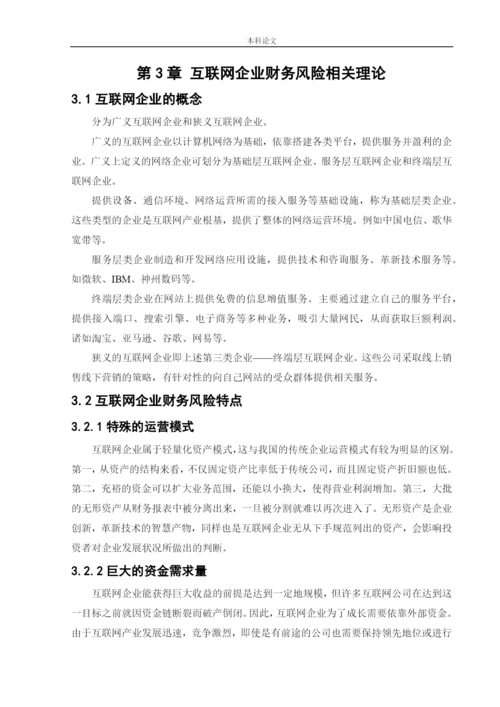 本科论文

第 3 章 互联网企业财务风险相关理论

3.1 互联网企业的概念

分为广义互联网企业和狭义互联网企业。

广义的互联网企业以计算机网络为基础，依靠搭建各类平台，提供服务并盈利的企业。广义上定义的网络企业可划分为基础层互联网企业、服务层互联网企业和终端层互联网企业。

提供设备、通信环境、网络运营所需的接入服务等基础设施，称为基础层类企业。这些类型的企业是互联网产业根基，提供了整体的网络运营环境。例如中国电信、歌华宽带等。

服务层类企业制造和开发网络应用设施，提供技术和咨询服务、革新技术服务等。如微软、IBM、神州数码等。

终端层类企业在网站上提供免费的信息增值服务。主要通过建立自己的服务平台，提供接入端口、搜索引擎、电子商务等多种业务，吸引大量网民，从而获取巨额利润。诸如淘宝、亚马逊、谷歌、网易等。

狭义的互联网企业即上述第三类企业——终端层互联网企业。这些公司采取线上销售线下营销的策略，有针对性的向自己网站的受众群体提供相关服务。

3.2 互联网企业财务风险特点

3.2.1 特殊的运营模式

互联网企业属于轻量化资产模式，这与我国的传统企业运营模式有较为明显的区别。第一，从资产的结构来看，不仅固定资产比率低于传统公司，而且固定资产折旧额也低。第二，充裕的资金可以扩大业务范围，还能以小换大，使得营业利润增加。第三，大批的无形资产从财务报表中被分离出来，一旦被分割就难以再次进入了。无形资产是企业创新，革新技术的智慧产物，同样也是互联网企业无从下手规范列出的资产，会影响投资者对企业发展状况所做出的判断。

3.2.2 巨大的资金需求量

互联网企业能获得巨大收益的前提是达到一定地规模，但许多互联网公司在达到这一目标之前就因资金链断裂而破产倒闭。因此，互联网企业为了成长需要依靠外部资金。由于互联网产业发展迅速，竞争激烈，即使是有前途的公司也需要保持领先地位或进行